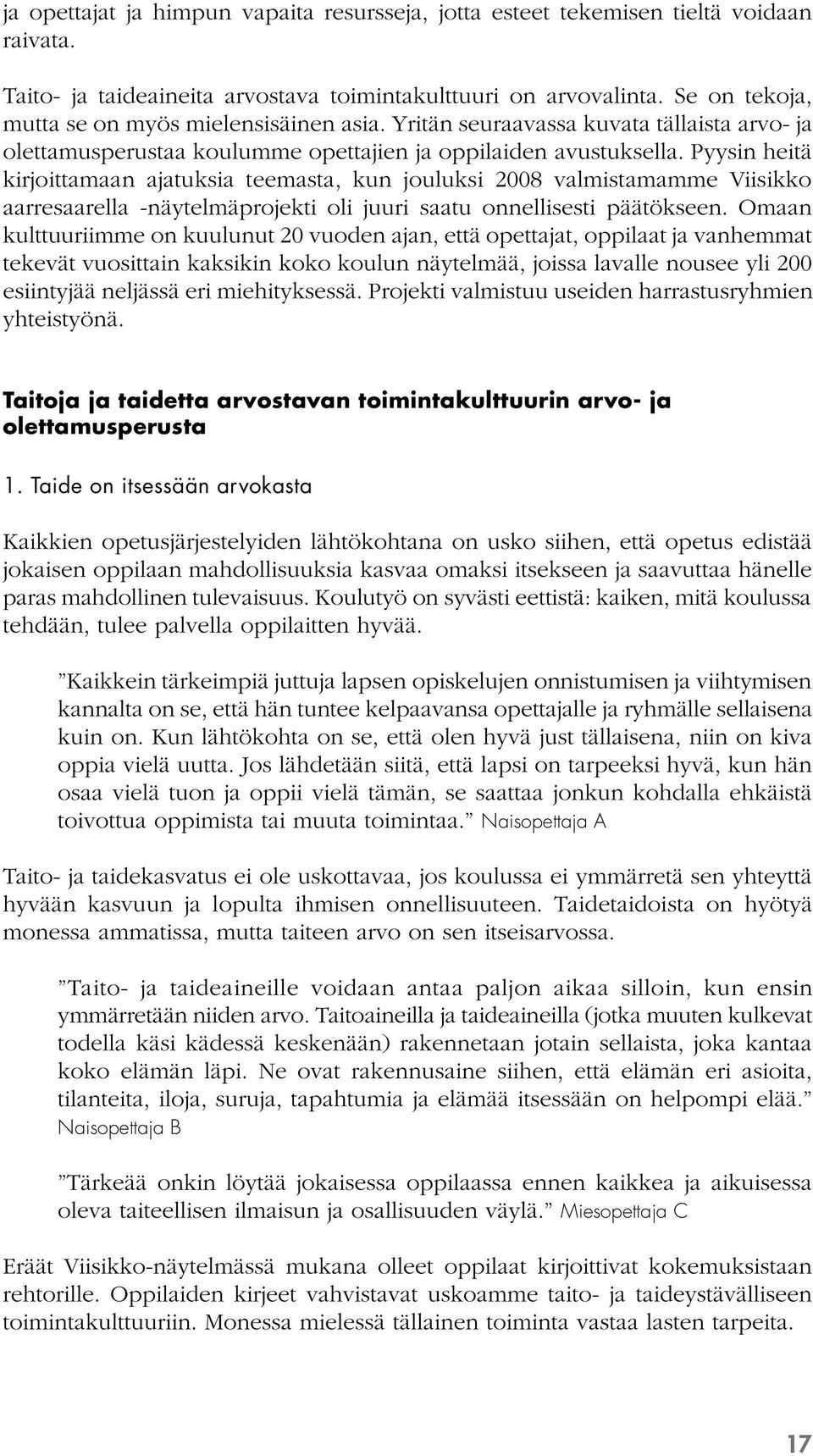 ja opettajat ja himpun vapaita resursseja, jotta esteet tekemisen tieltä voidaan raivata.

Taito- ja taideaineita arvostava toimintakulttuuri on arvovalinta. Se on tekoja, mutta se on myös mielensisäinen asia. Yritän seuraavassa kuvata tällaista arvo- ja olettamusperustaa koulumme opettajien ja oppilaiden avustuksella. Pyysin heitä kirjoittamaan ajatuksia teemasta, kun jouluksi 2008 valmistamamme Viisikko aarresaarella -näytelmäprojekti oli juuri saatu onnellisesti päätökseen. Omaan kulttuuriimme on kuulunut 20 vuoden ajan, että opettajat, oppilaat ja vanhemmat tekevät vuosittain kaksikin koko koulun näytelmää, joissa lavalle nousee yli 200 esiintyjää neljässä eri miehityksessä. Projekti valmistuu useiden harrastusryhmien yhteistyönä.

Taitoja ja taidetta arvostavan toimintakulttuurin arvo- ja olettamusperusta

1. Taide on itsessään arvokasta

Kaikkien opetusjärjestelyiden lähtökohtana on usko siihen, että opetus edistää jokaisen oppilaan mahdollisuuksia kasvaa omaksi itsekseen ja saavuttaa hänelle paras mahdollinen tulevaisuus. Koulutyö on syvästi eettistä: kaiken, mitä koulussa tehdään, tulee palvella oppilaitten hyvää.

”Kaikkein tärkeimpiä juttuja lapsen opiskelujen onnistumisen ja viihtymisen kannalta on se, että hän tuntee kelpaavansa opettajalle ja ryhmälle sellaisena kuin on. Kun lähtökohta on se, että olen hyvä just tällaisena, niin on kiva oppia vielä uutta. Jos lähdetään siitä, että lapsi on tarpeeksi hyvä, kun hän osaa vielä tuon ja oppii vielä tämän, se saattaa jonkun kohdalla ehkäistä toivottua oppimista tai muuta toimintaa.” Naisopettaja A

Taito- ja taidekasvatus ei ole uskottavaa, jos koulussa ei ymmärretä sen yhteyttä hyvään kasvuun ja lopulta ihmisen onnellisuuteen. Taidetaidoista on hyötyä monessa ammatissa, mutta taiteen arvo on sen itseisarvossa.

”Taito- ja taideaineille voidaan antaa paljon aikaa silloin, kun ensin ymmärretään niiden arvo. Taitoaineilla ja taideaineilla (jotka muuten kulkevat todella käsi kädessä keskenään) rakennetaan jotain sellaista, joka kantaa koko elämän läpi. Ne ovat rakennusaine siihen, että elämän eri asioita, tilanteita, iloja, suruja, tapahtumia ja elämää itsessään on helpompi elää.” Naisopettaja B

”Tärkeää onkin löytää jokaisessa oppilaassa ennen kaikkea ja aikuisessa oleva taiteellisen ilmaisun ja osallisuuden väylä.” Miesopettaja C

Eräät Viisikko-näytelmässä mukana olleet oppilaat kirjoittivat kokemuksistaan rehtorille. Oppilaiden kirjeet vahvistavat uskoamme taito- ja taideystävälliseen toimintakulttuuriin. Monessa mielessä tällainen toiminta vastaa lasten tarpeita.

17